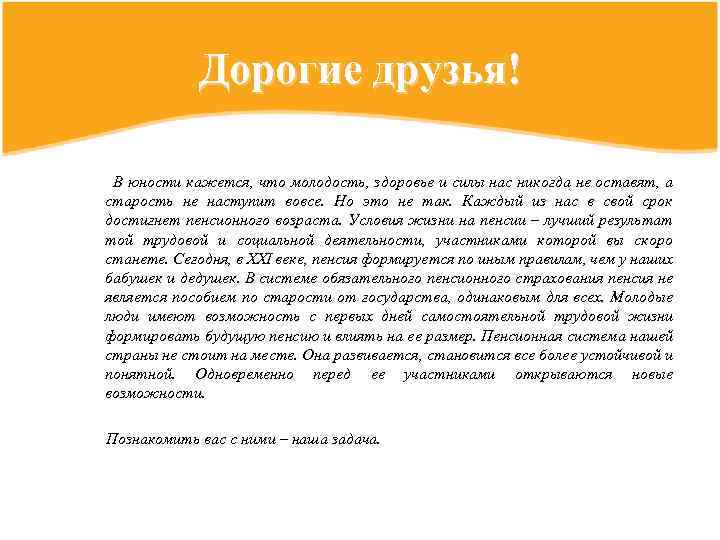 Дорогие друзья!

В юности кажется, что молодость, здоровье и силы нас никогда не оставят, а старость не наступит вовсе. Но это не так. Каждый из нас в свой срок достигнет пенсионного возраста. Условия жизни на пенсии – лучший результат той трудовой и социальной деятельности, участниками которой вы скоро станете. Сегодня, в XXI веке, пенсия формируется по иным правилам, чем у наших бабушек и дедушек. В системе обязательного пенсионного страхования пенсия не является пособием по старости от государства, одинаковым для всех. Молодые люди имеют возможность с первых дней самостоятельной трудовой жизни формировать будущую пенсию и влиять на ее размер. Пенсионная система нашей страны не стоит на месте. Она развивается, становится все более устойчивой и понятной. Одновременно перед ее участниками открываются новые возможности.

Познакомить вас с ними – наша задача.